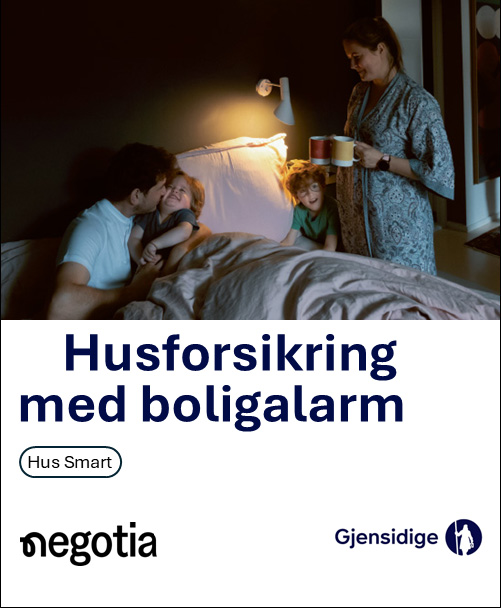 Husforsikring
med boligalarm

Hus Smart

negotia

Gjensidige